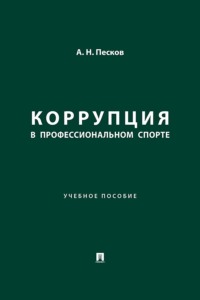 А. Н. Песков

КОРРУПЦИЯ
В ПРОФЕССИОНАЛЬНОМ СПОРТЕ

УЧЕБНОЕ ПОСОБИЕ